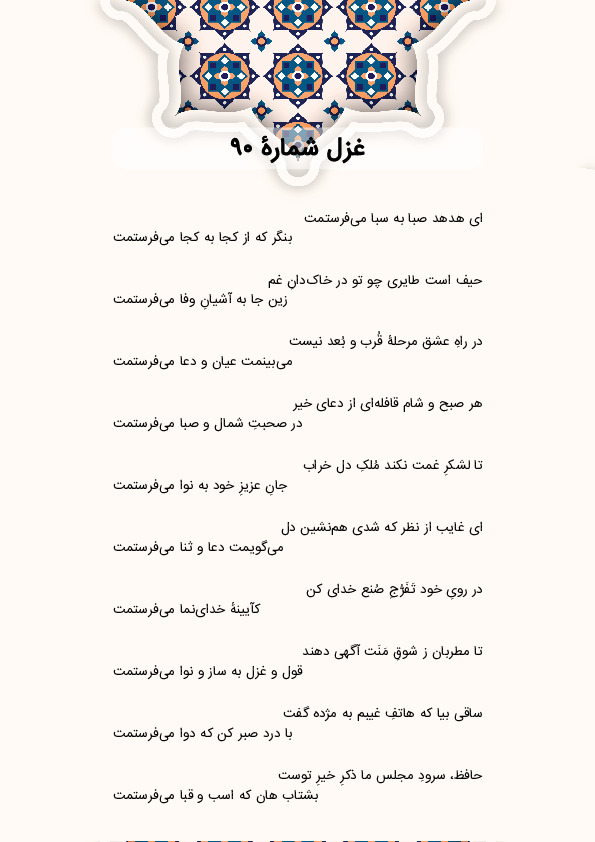 غزل شمارهٔ ۹۰

ای هدهد صبا به سبا می‌فرستمت
بنگر که از کجا به کجا می‌فرستمت

حیف است طایری چو تو در خاک‌دان غم
زین جا به آشیانِ وفا می‌فرستمت

در راهِ عشق مرحلهٔ قُرب و بُعد نیست
می‌بینمت عیان و دعا می‌فرستمت

هر صبح و شام قافله‌ای از دعای خیر
در صحبتِ شمال و صبا می‌فرستمت

تا لشکرِ غمت نکند مُلکِ دل خراب
جانِ عزیزِ خود به نوا می‌فرستمت

ای غایب از نظر که شدی هم‌نشین دل
می‌گویمت دعا و ثنا می‌فرستمت

در رویِ خود تَفَرُّجِ صُنع خدای کن
کآیینهٔ خدای‌نما می‌فرستمت

تا مطربان ز شوقِ مَنَت آگهی دهند
قول و غزل به ساز و نوا می‌فرستمت

ساقی بیا که هاتفِ غیبم به مژده گفت
با درد صبر کن که دوا می‌فرستمت

حافظ، سرودِ مجلس ما ذکرِ خیرِ توست
بشتاب هان که اسب و قبا می‌فرستمت